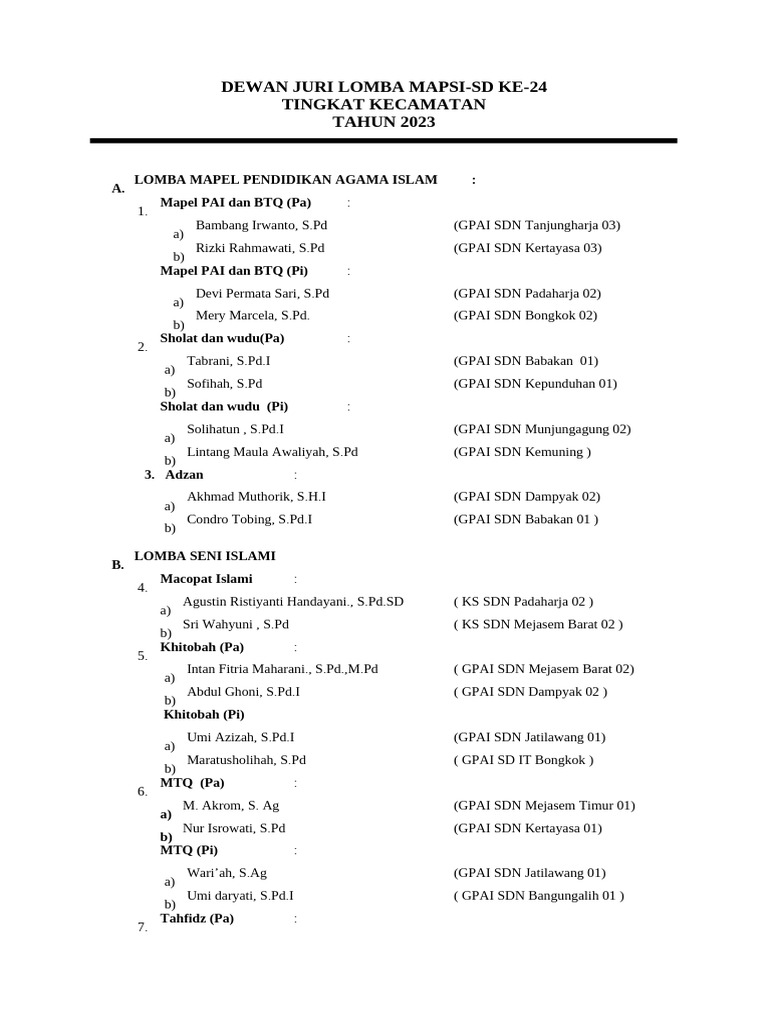 DEWAN JURI LOMBA MAPSI-SD KE-24
TINGKAT KECAMATAN
TAHUN 2023

A. LOMBA MAPEL PENDIDIKAN AGAMA ISLAM :

1. Mapel PAI dan BTQ (Pa) :
a) Bambang Irwanto, S.Pd (GPAI SDN Tanjungharja 03)
b) Rizki Rahmawati, S.Pd (GPAI SDN Kertayasa 03)
Mapel PAI dan BTQ (Pi) :
a) Devi Permata Sari, S.Pd (GPAI SDN Padaharja 02)
b) Mery Marcela, S.Pd. (GPAI SDN Bongkok 02)

2. Sholat dan wudu(Pa) :
a) Tabrani, S.Pd.I (GPAI SDN Babakan 01)
b) Sofihah, S.Pd (GPAI SDN Kepunduhan 01)
Sholat dan wudu (Pi) :
a) Solihatun , S.Pd.I (GPAI SDN Munjungagung 02)
b) Lintang Maula Awaliyah, S.Pd (GPAI SDN Kemuning )

3. Adzan :
a) Akhmad Muthorik, S.H.I (GPAI SDN Dampyak 02)
b) Condro Tobing, S.Pd.I (GPAI SDN Babakan 01 )

B. LOMBA SENI ISLAMI

4. Macopat Islami :
a) Agustin Ristiyanti Handayani., S.Pd.SD ( KS SDN Padaharja 02 )
b) Sri Wahyuni , S.Pd ( KS SDN Mejasem Barat 02 )

5. Khitobah (Pa) :
a) Intan Fitria Maharani., S.Pd.,M.Pd ( GPAI SDN Mejasem Barat 02)
b) Abdul Ghoni, S.Pd.I ( GPAI SDN Dampyak 02 )
Khitobah (Pi)
a) Umi Azizah, S.Pd.I (GPAI SDN Jatilawang 01)
b) Maratusholihah, S.Pd ( GPAI SD IT Bongkok )

6. MTQ (Pa) :
a) M. Akrom, S. Ag (GPAI SDN Mejasem Timur 01)
b) Nur Isrowati, S.Pd (GPAI SDN Kertayasa 01)
MTQ (Pi) :
a) Wari'ah, S.Ag (GPAI SDN Jatilawang 01)
b) Umi daryati, S.Pd.I ( GPAI SDN Bangungalih 01 )

7. Tahfidz (Pa) :